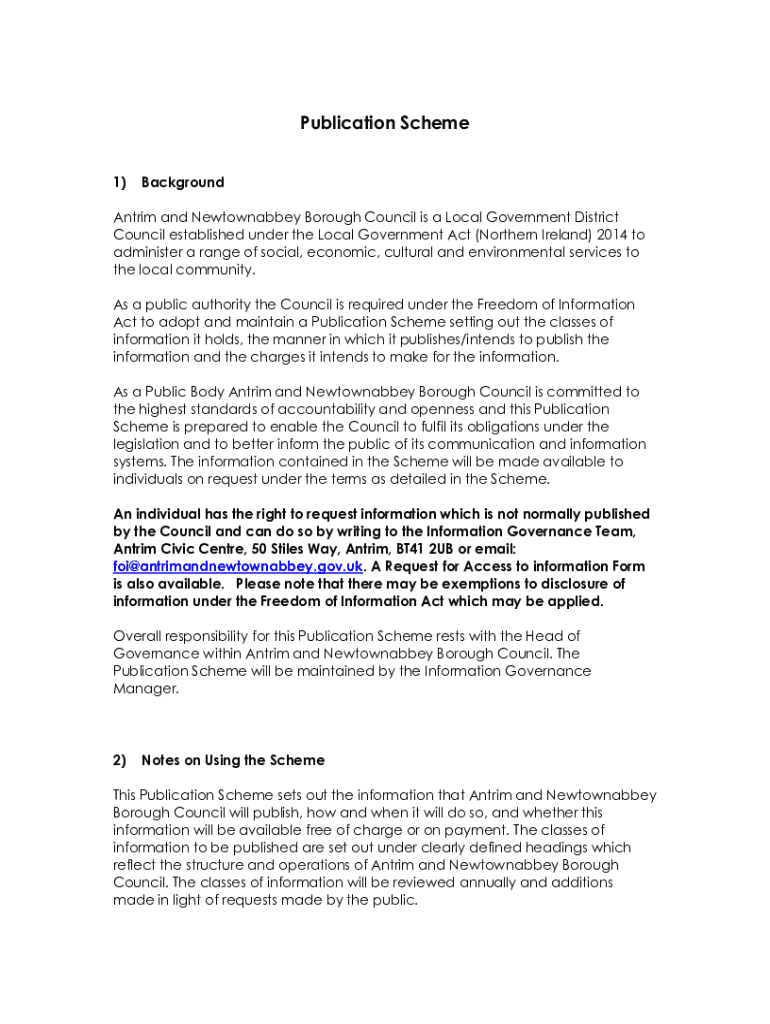 Publication Scheme

1) Background

Antrim and Newtownabbey Borough Council is a Local Government District Council established under the Local Government Act (Northern Ireland) 2014 to administer a range of social, economic, cultural and environmental services to the local community.

As a public authority the Council is required under the Freedom of Information Act to adopt and maintain a Publication Scheme setting out the classes of information it holds, the manner in which it publishes/intends to publish the information and the charges it intends to make for the information.

As a Public Body Antrim and Newtownabbey Borough Council is committed to the highest standards of accountability and openness and this Publication Scheme is prepared to enable the Council to fulfil its obligations under the legislation and to better inform the public of its communication and information systems. The information contained in the Scheme will be made available to individuals on request under the terms as detailed in the Scheme.

An individual has the right to request information which is not normally published by the Council and can do so by writing to the Information Governance Team, Antrim Civic Centre, 50 Stiles Way, Antrim, BT41 2UB or email: foi@antrimandnewtownabbey.gov.uk. A Request for Access to information Form is also available. Please note that there may be exemptions to disclosure of information under the Freedom of Information Act which may be applied.

Overall responsibility for this Publication Scheme rests with the Head of Governance within Antrim and Newtownabbey Borough Council. The Publication Scheme will be maintained by the Information Governance Manager.

2) Notes on Using the Scheme

This Publication Scheme sets out the information that Antrim and Newtownabbey Borough Council will publish, how and when it will do so, and whether this information will be available free of charge or on payment. The classes of information to be published are set out under clearly defined headings which reflect the structure and operations of Antrim and Newtownabbey Borough Council. The classes of information will be reviewed annually and additions made in light of requests made by the public.